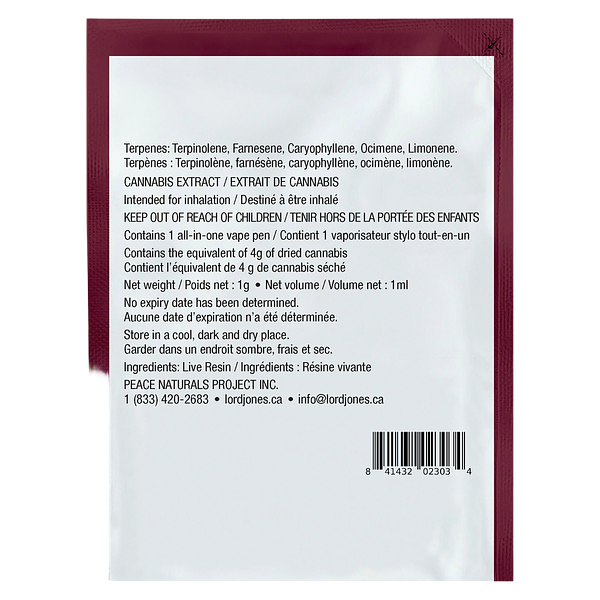 Terpenes: Terpinolene, Farnesene, Caryophyllene, Ocimene, Limonene.
Terpènes : Terpinolène, farnésène, caryophyllène, ocimène, limonène.

CANNABIS EXTRACT / EXTRAIT DE CANNABIS

Intended for inhalation / Destiné à être inhalé

KEEP OUT OF REACH OF CHILDREN / TENIR HORS DE LA PORTÉE DES ENFANTS

Contains 1 all-in-one vape pen / Contient 1 vaporisateur stylo tout-en-un

Contains the equivalent of 4g of dried cannabis
Contient l'équivalent de 4 g de cannabis séché

Net weight / Poids net : 1g • Net volume / Volume net : 1ml

No expiry date has been determined.
Aucune date d'expiration n'a été déterminée.

Store in a cool, dark and dry place.
Garder dans un endroit sombre, frais et sec.

Ingredients: Live Resin / Ingrédients : Résine vivante

PEACE NATURALS PROJECT INC.
1 (833) 420-2683 • lordjones.ca • info@lordjones.ca

8 41432 02303 4